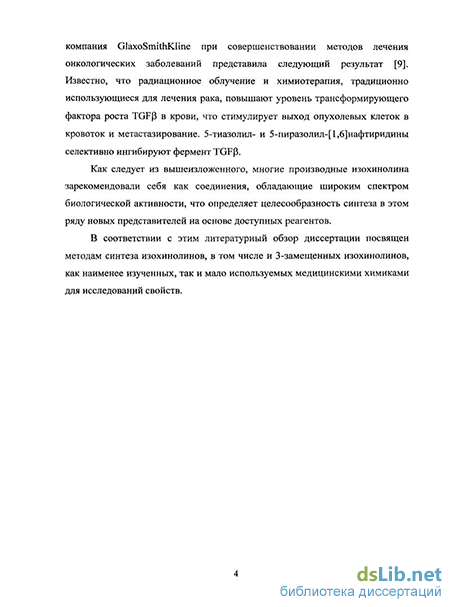 компания GlaxoSmithKline при совершенствовании методов лечения онкологических заболеваний представила следующий результат [9]. Известно, что радиационное облучение и химиотерапия, традиционно использующиеся для лечения рака, повышают уровень трансформирующего фактора роста TGFβ в крови, что стимулирует выход опухолевых клеток в кровоток и метастазирование. 5-тиазолил- и 5-пиразолил-[1,6]нафтиридины селективно ингибируют фермент TGFβ.

Как следует из вышеизложенного, многие производные изохинолина зарекомендовали себя как соединения, обладающие широким спектром биологической активности, что определяет целесообразность синтеза в этом ряду новых представителей на основе доступных реагентов.

В соответствии с этим литературный обзор диссертации посвящен методам синтеза изохинолинов, в том числе и 3-замещенных изохинолинов, как наименее изученных, так и мало используемых медицинскими химиками для исследований свойств.

4

dsLib.net
библиотека диссертаций